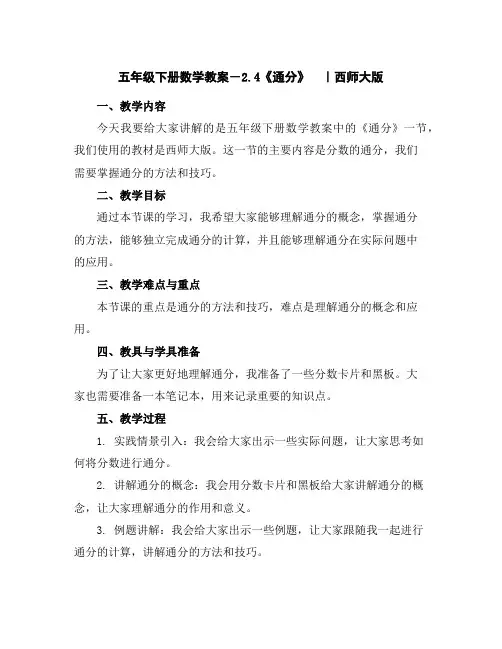 五年级下册数学教案－2.4《通分》　|西师大版

一、教学内容

今天我要给大家讲解的是五年级下册数学教案中的《通分》一节，我们使用的教材是西师大版。这一节的主要内容是分数的通分，我们需要掌握通分的方法和技巧。

二、教学目标

通过本节课的学习，我希望大家能够理解通分的概念，掌握通分的方法，能够独立完成通分的计算，并且能够理解通分在实际问题中的应用。

三、教学难点与重点

本节课的重点是通分的方法和技巧，难点是理解通分的概念和应用。

四、教具与学具准备

为了让大家更好地理解通分，我准备了一些分数卡片和黑板。大家也需要准备一本笔记本，用来记录重要的知识点。

五、教学过程

1. 实践情景引入：我会给大家出示一些实际问题，让大家思考如何将分数进行通分。

2. 讲解通分的概念：我会用分数卡片和黑板给大家讲解通分的概念，让大家理解通分的作用和意义。

3. 例题讲解：我会给大家出示一些例题，让大家跟随我一起进行通分的计算，讲解通分的方法和技巧。